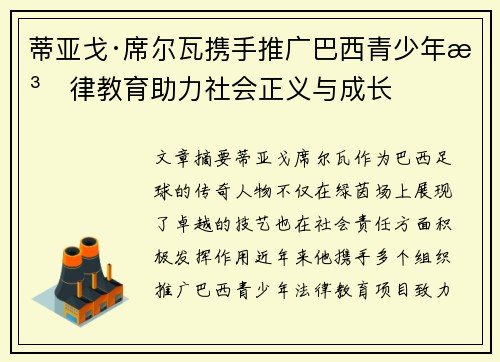 蒂亚戈·席尔瓦携手推广巴西青少年æ³ 律教育助力社会正义与成长

文章摘要蒂亚戈席尔瓦作为巴西足球的传奇人物不仅在绿茵场上展现了卓越的技艺也在社会责任方面积极发挥作用近年来他携手多个组织推广巴西青少年法律教育项目致力